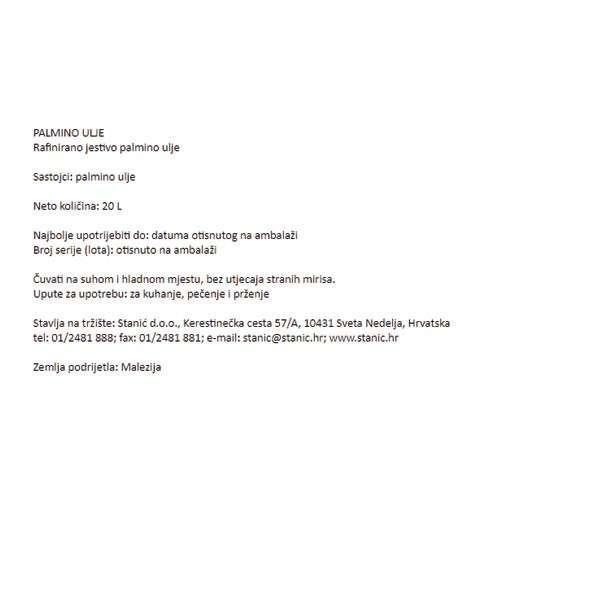 PALMINO ULJE
Rafinirano jestivo palmino ulje

Sastojci: palmino ulje

Neto količina: 20 L

Najbolje upotrijebiti do: datuma otisnutog na ambalaži
Broj serije (lota): otisnuto na ambalaži

Čuvati na suhom i hladnom mjestu, bez utjecaja stranih mirisa.
Upute za upotrebu: za kuhanje, pečenje i prženje

Stavlja na tržište: Stanić d.o.o., Kerestinečka cesta 57/A, 10431 Sveta Nedelja, Hrvatska
tel: 01/2481 888; fax: 01/2481 881; e-mail: stanic@stanic.hr; www.stanic.hr

Zemlja podrijetla: Malezija